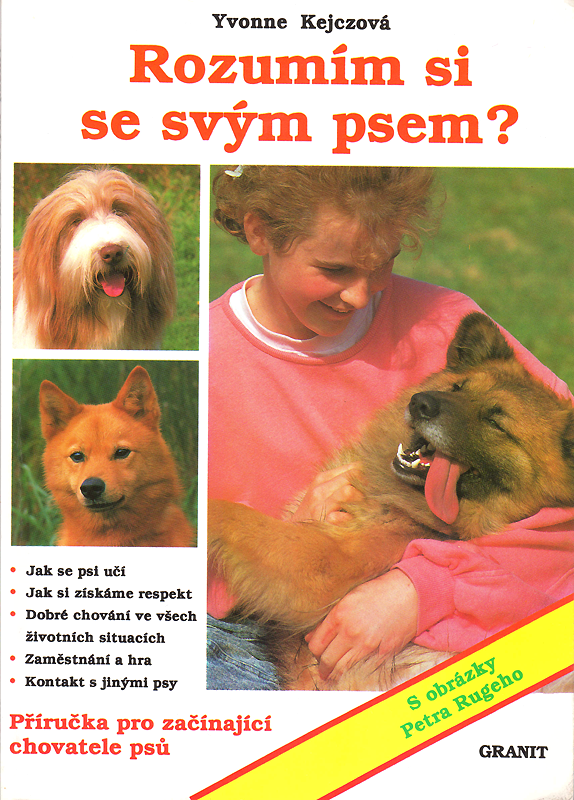 Yvonne Kejczová

Rozumím si se svým psem?

• Jak se psi učí
• Jak si získáme respekt
• Dobré chování ve všech životních situacích
• Zaměstnání a hra
• Kontakt s jinými psy

Příručka pro začínající chovatele psů

S obrázky Petra Rugeho

GRANIT